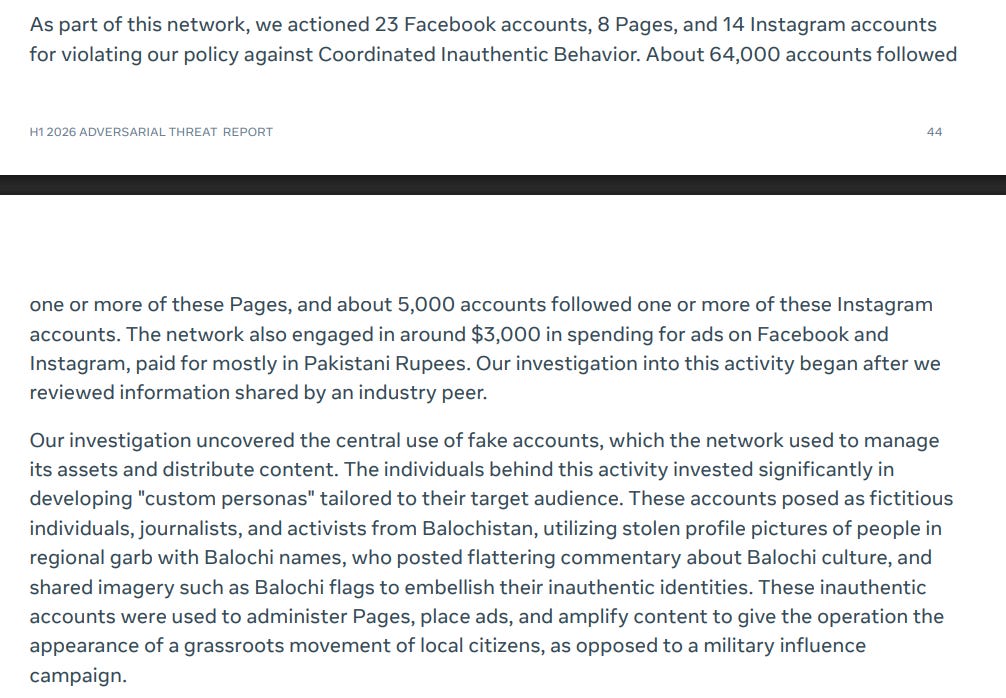 As part of this network, we actioned 23 Facebook accounts, 8 Pages, and 14 Instagram accounts for violating our policy against Coordinated Inauthentic Behavior. About 64,000 accounts followed

H1 2026 ADVERSARIAL THREAT REPORT

44

one or more of these Pages, and about 5,000 accounts followed one or more of these Instagram accounts. The network also engaged in around $3,000 in spending for ads on Facebook and Instagram, paid for mostly in Pakistani Rupees. Our investigation into this activity began after we reviewed information shared by an industry peer.

Our investigation uncovered the central use of fake accounts, which the network used to manage its assets and distribute content. The individuals behind this activity invested significantly in developing "custom personas" tailored to their target audience. These accounts posed as fictitious individuals, journalists, and activists from Balochistan, utilizing stolen profile pictures of people in regional garb with Balochi names, who posted flattering commentary about Balochi culture, and shared imagery such as Balochi flags to embellish their inauthentic identities. These inauthentic accounts were used to administer Pages, place ads, and amplify content to give the operation the appearance of a grassroots movement of local citizens, as opposed to a military influence campaign.